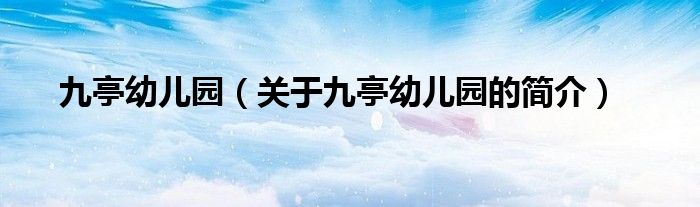 九亭幼儿园（关于九亭幼儿园的简介）